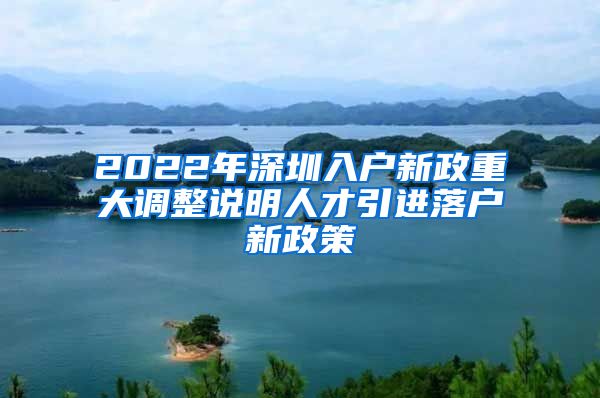 2022年深圳入户新政重大调整说明人才引进落户新政策